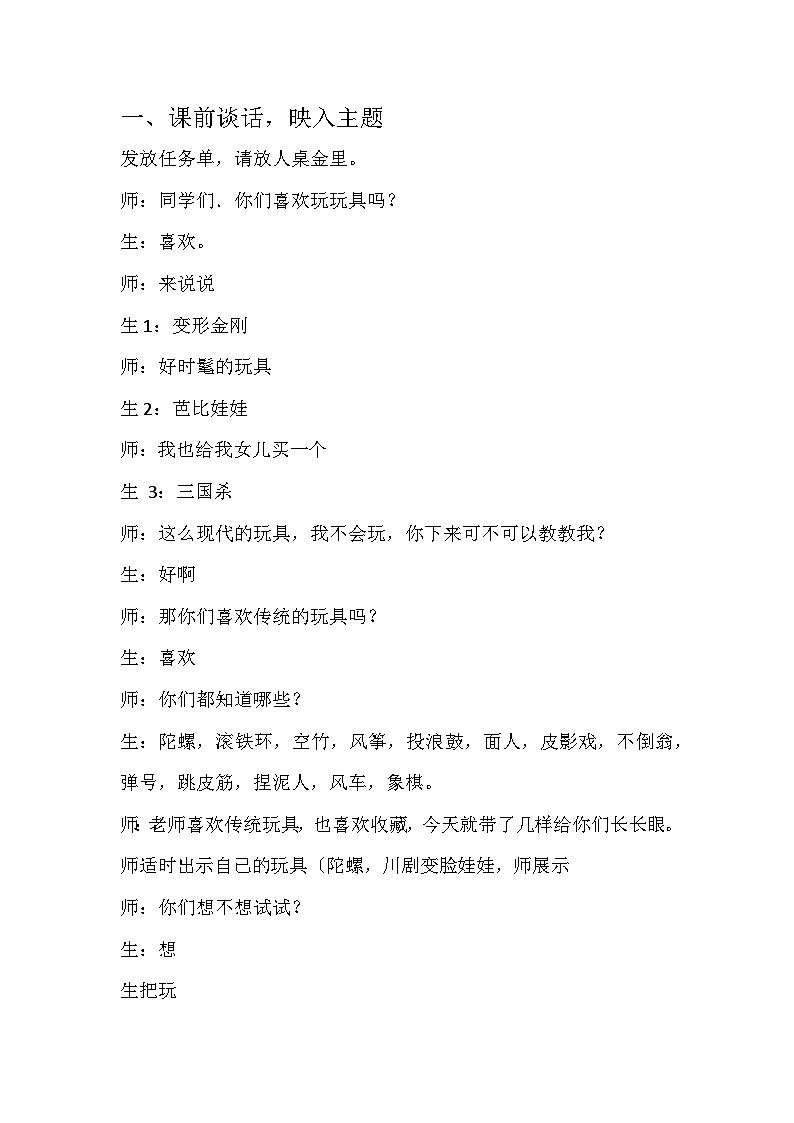 一、课前谈话，映入主题

发放任务单，请放人桌金里。

师：同学们．你们喜欢玩玩具吗？

生：喜欢。

师：来说说

生 1：变形金刚

师：好时髦的玩具

生 2：芭比娃娃

师：我也给我女儿买一个

生 3：三国杀

师：这么现代的玩具，我不会玩，你下来可不可以教教我？

生：好啊

师：那你们喜欢传统的玩具吗？

生：喜欢

师：你们都知道哪些？

生：陀螺，滚铁环，空竹，风筝，投浪鼓，面人，皮影戏，不倒翁，弹弓，跳皮筋，捏泥人，风车，象棋。

师：老师喜欢传统玩具，也喜欢收藏，今天就带了几样给你们长长眼。

师适时出示自己的玩具〔陀螺，川剧变脸娃娃，师展示

师：你们想不想试试？

生：想

生把玩